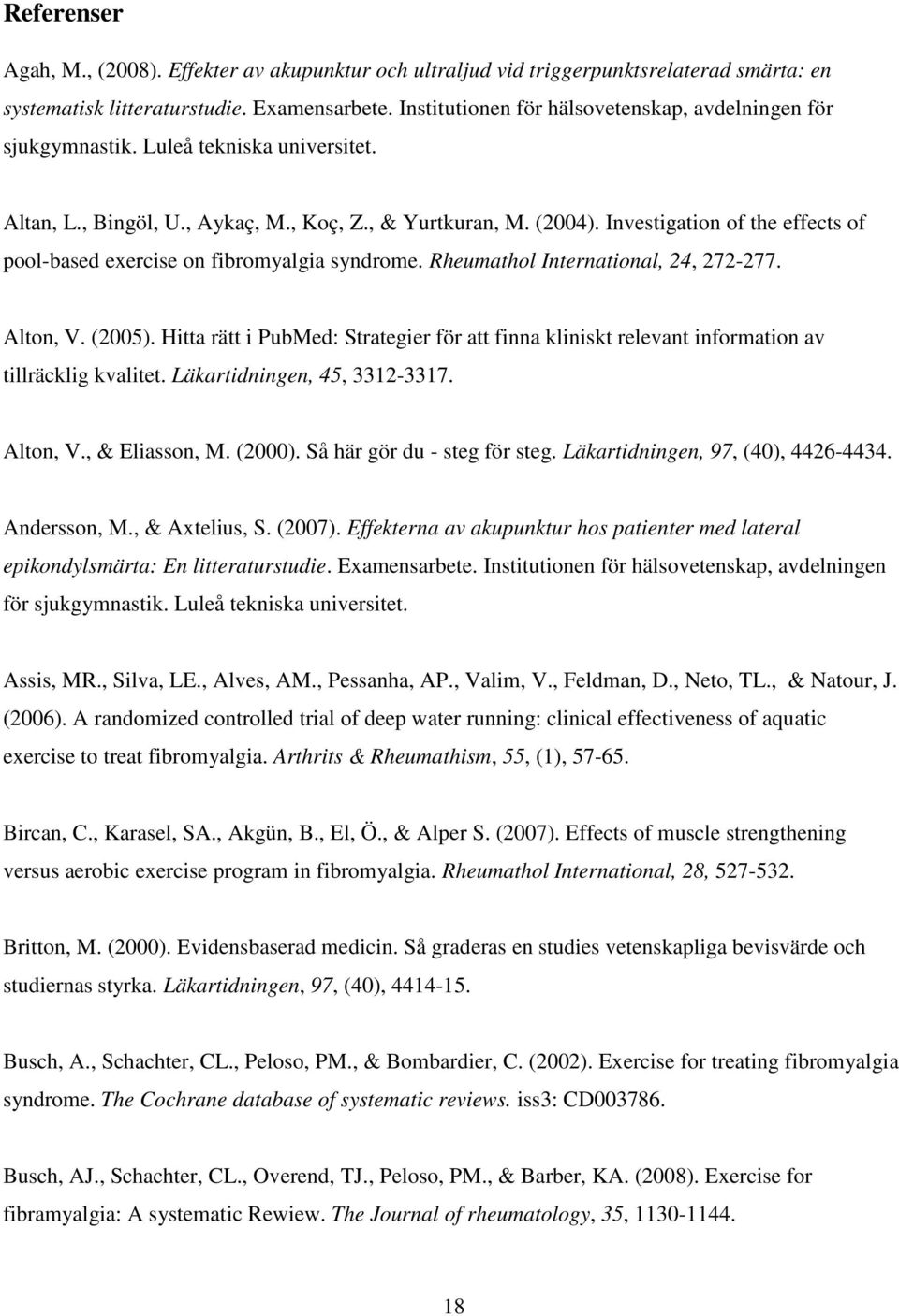 Referenser

Agah, M., (2008). Effekter av akupunktur och ultraljud vid triggerpunktsrelaterad smärta: en systematisk litteraturstudie. Examensarbete. Institutionen för hälsovetenskap, avdelningen för sjukgymnastik. Luleå tekniska universitet.

Altan, L., Bingöl, U., Aykaç, M., Koç, Z., & Yurtkuran, M. (2004). Investigation of the effects of pool-based exercise on fibromyalgia syndrome. Rheumathol International, 24, 272-277.

Alton, V. (2005). Hitta rätt i PubMed: Strategier för att finna kliniskt relevant information av tillräcklig kvalitet. Läkartidningen, 45, 3312-3317.

Alton, V., & Eliasson, M. (2000). Så här gör du - steg för steg. Läkartidningen, 97, (40), 4426-4434.

Andersson, M., & Axtelius, S. (2007). Effekterna av akupunktur hos patienter med lateral epikondylsmärta: En litteraturstudie. Examensarbete. Institutionen för hälsovetenskap, avdelningen för sjukgymnastik. Luleå tekniska universitet.

Assis, MR., Silva, LE., Alves, AM., Pessanha, AP., Valim, V., Feldman, D., Neto, TL., & Natour, J. (2006). A randomized controlled trial of deep water running: clinical effectiveness of aquatic exercise to treat fibromyalgia. Arthrits & Rheumathism, 55, (1), 57-65.

Bircan, C., Karasel, SA., Akgün, B., El, Ö., & Alper S. (2007). Effects of muscle strengthening versus aerobic exercise program in fibromyalgia. Rheumathol International, 28, 527-532.

Britton, M. (2000). Evidensbaserad medicin. Så graderas en studies vetenskapliga bevisvärde och studiernas styrka. Läkartidningen, 97, (40), 4414-15.

Busch, A., Schachter, CL., Peloso, PM., & Bombardier, C. (2002). Exercise for treating fibromyalgia syndrome. The Cochrane database of systematic reviews. iss3: CD003786.

Busch, AJ., Schachter, CL., Overend, TJ., Peloso, PM., & Barber, KA. (2008). Exercise for fibramyalgia: A systematic Rewiew. The Journal of rheumatology, 35, 1130-1144.

18